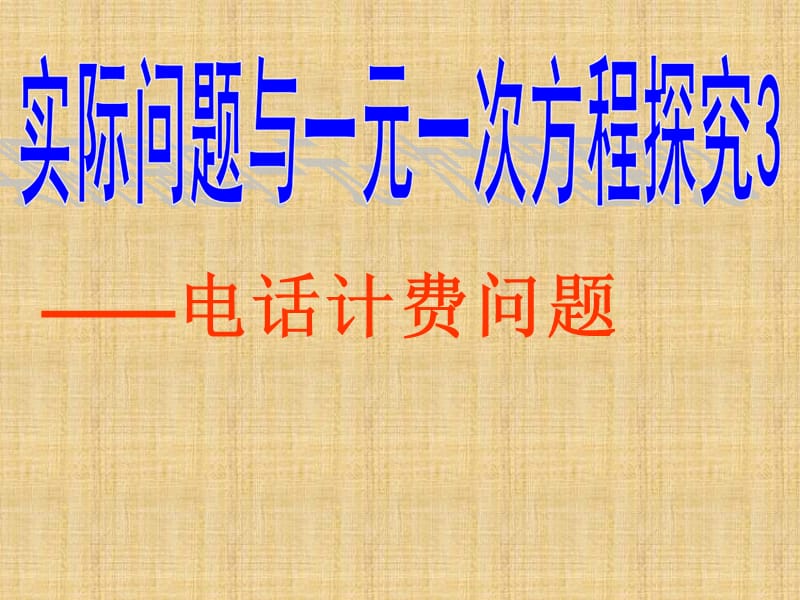 实际问题与一元一次方程探究3

——电话计费问题